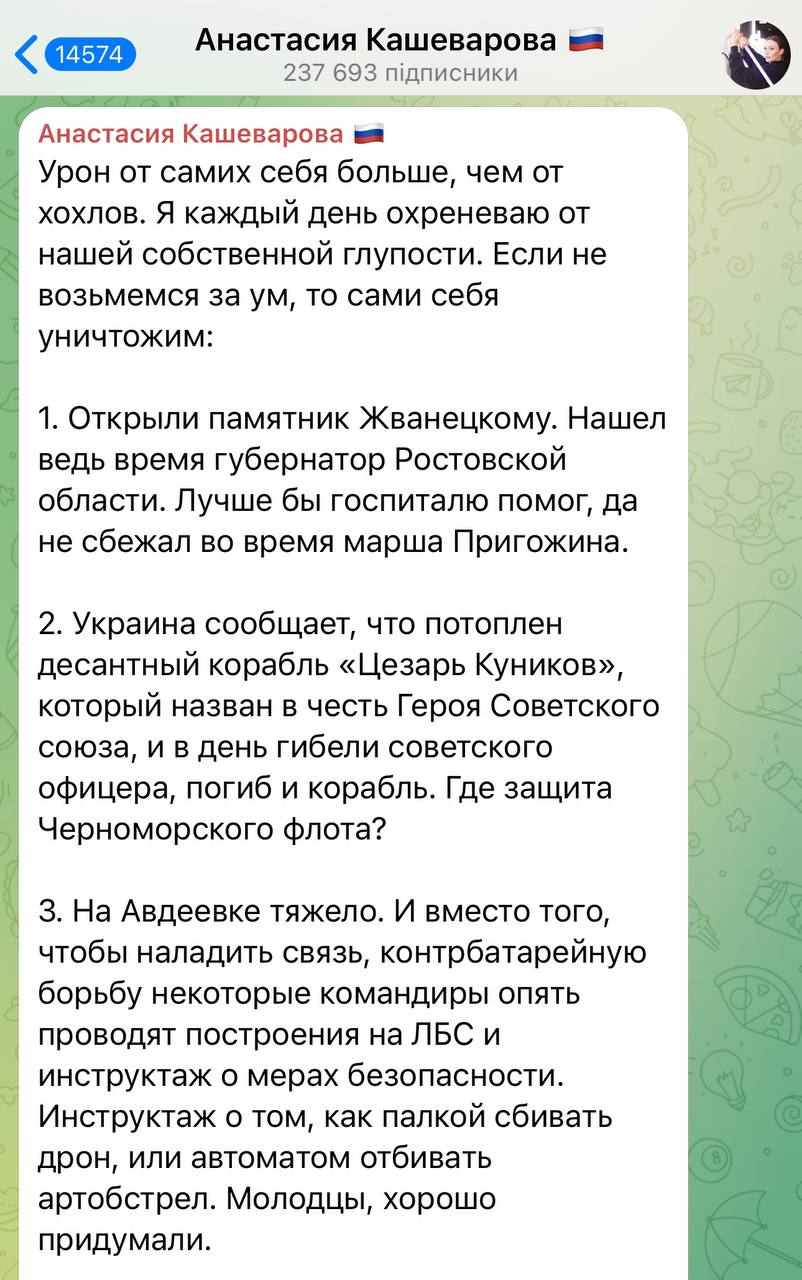 14574
Анастасия Кашеварова 🇷🇺
237 693 підписники

Анастасия Кашеварова 🇷🇺
Урон от самих себя больше, чем от хохлов. Я каждый день охреневаю от нашей собственной глупости. Если не возьмемся за ум, то сами себя уничтожим:

1. Открыли памятник Жванецкому. Нашел ведь время губернатор Ростовской области. Лучше бы госпиталю помог, да не сбежал во время марша Пригожина.

2. Украина сообщает, что потоплен десантный корабль «Цезарь Куников», который назван в честь Героя Советского союза, и в день гибели советского офицера, погиб и корабль. Где защита Черноморского флота?

3. На Авдеевке тяжело. И вместо того, чтобы наладить связь, контрбатарейную борьбу некоторые командиры опять проводят построения на ЛБС и инструктаж о мерах безопасности. Инструктаж о том, как палкой сбивать дрон, или автоматом отбивать артобстрел. Молодцы, хорошо придумали.